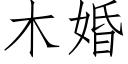 木婚